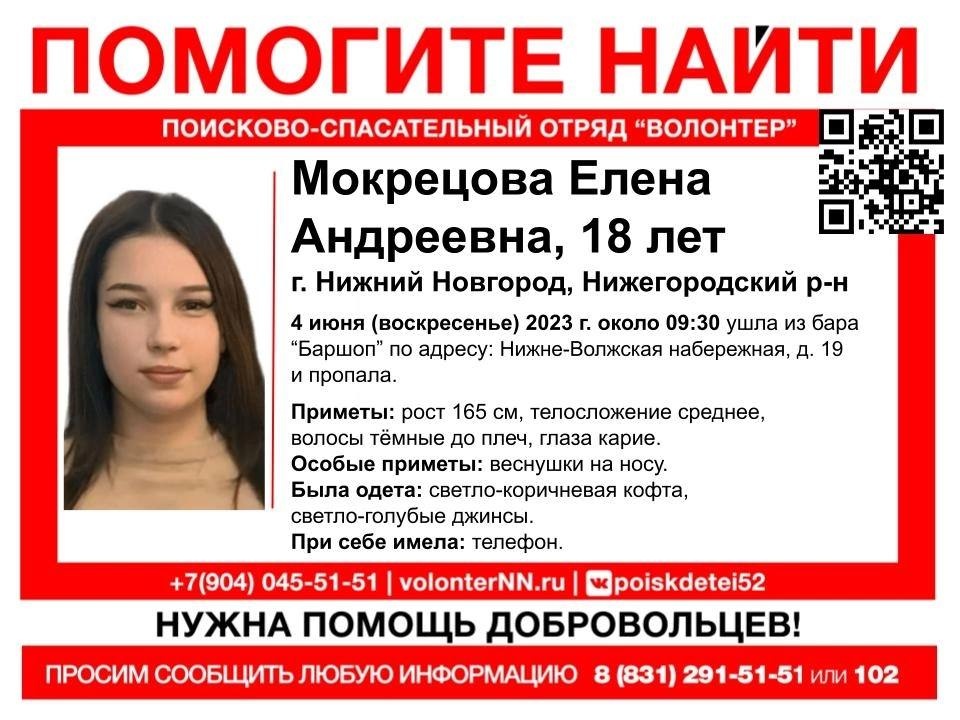 ПОМОГИТЕ НАЙТИ

ПОИСКОВО-СПАСАТЕЛЬНЫЙ ОТРЯД "ВОЛОНТЕР"

Мокрецова Елена Андреевна, 18 лет

г. Нижний Новгород, Нижегородский р-н

4 июня (воскресенье) 2023 г. около 09:30 ушла из бара "Баршоп" по адресу: Нижне-Волжская набережная, д. 19 и пропала.

Приметы: рост 165 см, телосложение среднее, волосы тёмные до плеч, глаза карие.
Особые приметы: веснушки на носу.
Была одета: светло-коричневая кофта, светло-голубые джинсы.
При себе имела: телефон.

+7(904) 045-51-51 | volonterNN.ru | poiskdetei52

НУЖНА ПОМОЩЬ ДОБРОВОЛЬЦЕВ!

ПРОСИМ СООБЩИТЬ ЛЮБУЮ ИНФОРМАЦИЮ 8 (831) 291-51-51 или 102